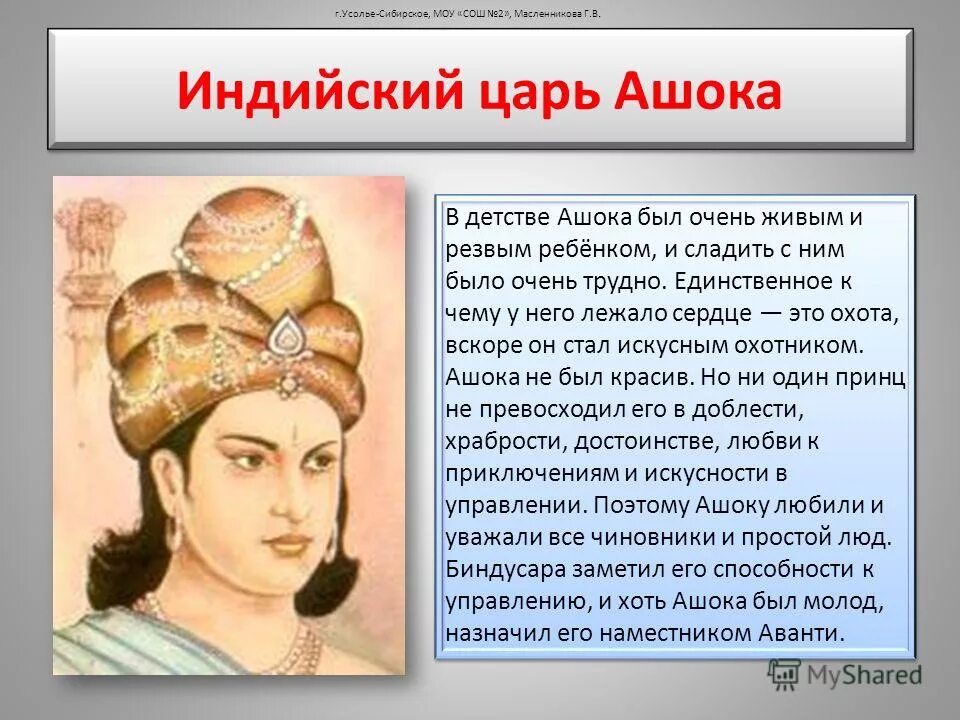 г.Усолье-Сибирское, МОУ «СОШ №2», Масленникова Г.В.

Индийский царь Ашока

В детстве Ашока был очень живым и резвым ребёнком, и сладить с ним было очень трудно. Единственное к чему у него лежало сердце — это охота, вскоре он стал искусным охотником. Ашока не был красив. Но ни один принц не превосходил его в доблести, храбрости, достоинстве, любви к приключениям и искусности в управлении. Поэтому Ашоку любили и уважали все чиновники и простой люд. Биндусара заметил его способности к управлению, и хоть Ашока был молод, назначил его наместником Аванти.

MyShared